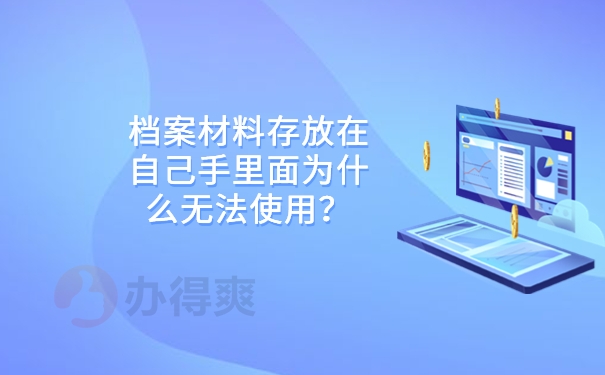 档案材料存放在自己手里面为什么无法使用？

办得爽